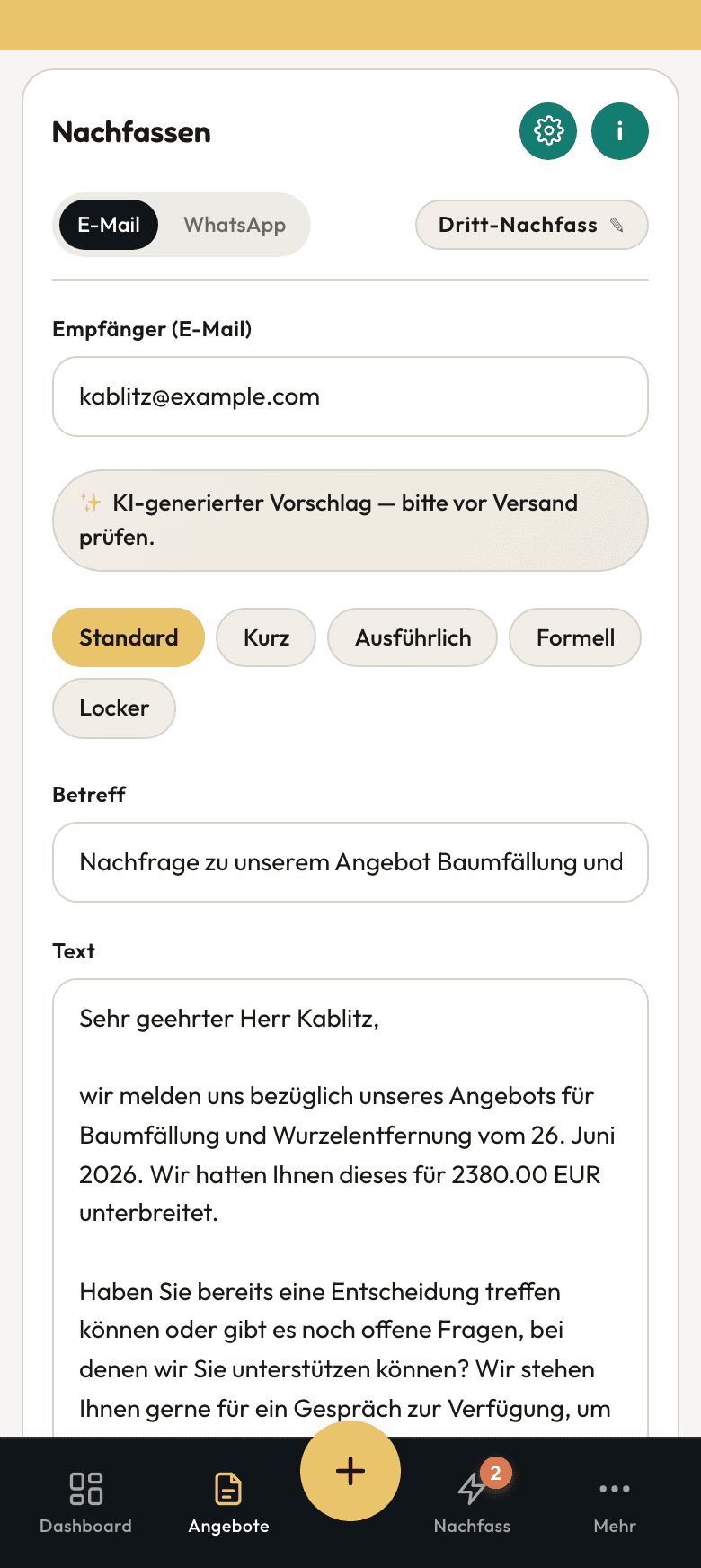 Nachfassen

i

E-Mail WhatsApp

Dritt-Nachfass ✎

Empfänger (E-Mail)

kablitz@example.com

✨ KI-generierter Vorschlag — bitte vor Versand prüfen.

Standard Kurz Ausführlich Formell Locker

Betreff

Nachfrage zu unserem Angebot Baumfällung und

Text

Sehr geehrter Herr Kablitz,

wir melden uns bezüglich unseres Angebots für Baumfällung und Wurzelentfernung vom 26. Juni 2026. Wir hatten Ihnen dieses für 2380.00 EUR unterbreitet.

Haben Sie bereits eine Entscheidung treffen können oder gibt es noch offene Fragen, bei denen wir Sie unterstützen können? Wir stehen Ihnen gerne für ein Gespräch zur Verfügung, um

Dashboard Angebote + 2 Nachfass Mehr